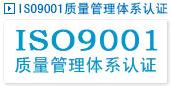 ISO9001质量管理体系认证

ISO9001
质量管理体系认证